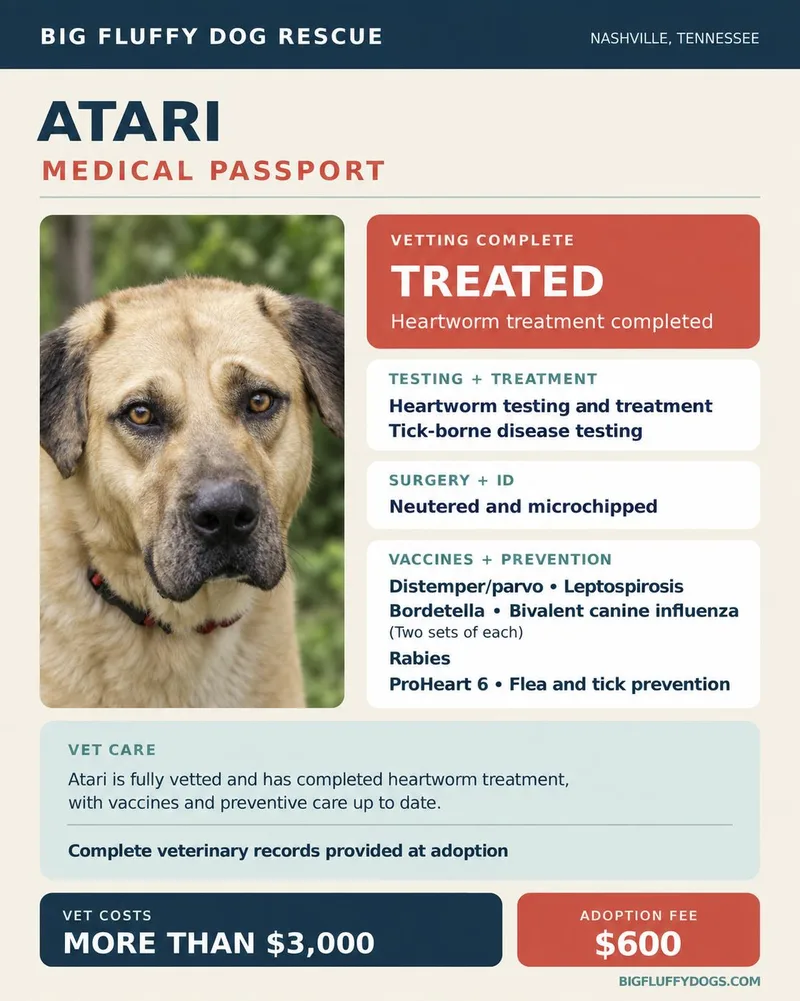 BIG FLUFFY DOG RESCUE

NASHVILLE, TENNESSEE

ATARI

MEDICAL PASSPORT

VETTING COMPLETE

TREATED

Heartworm treatment completed

TESTING + TREATMENT

Heartworm testing and treatment
Tick-borne disease testing

SURGERY + ID

Neutered and microchipped

VACCINES + PREVENTION

Distemper/parvo • Leptospirosis
Bordetella • Bivalent canine influenza
(Two sets of each)
Rabies
ProHeart 6 • Flea and tick prevention

VET CARE

Atari is fully vetted and has completed heartworm treatment, with vaccines and preventive care up to date.

Complete veterinary records provided at adoption

VET COSTS

MORE THAN $3,000

ADOPTION FEE

$600

BIGFLUFFYDOGS.COM